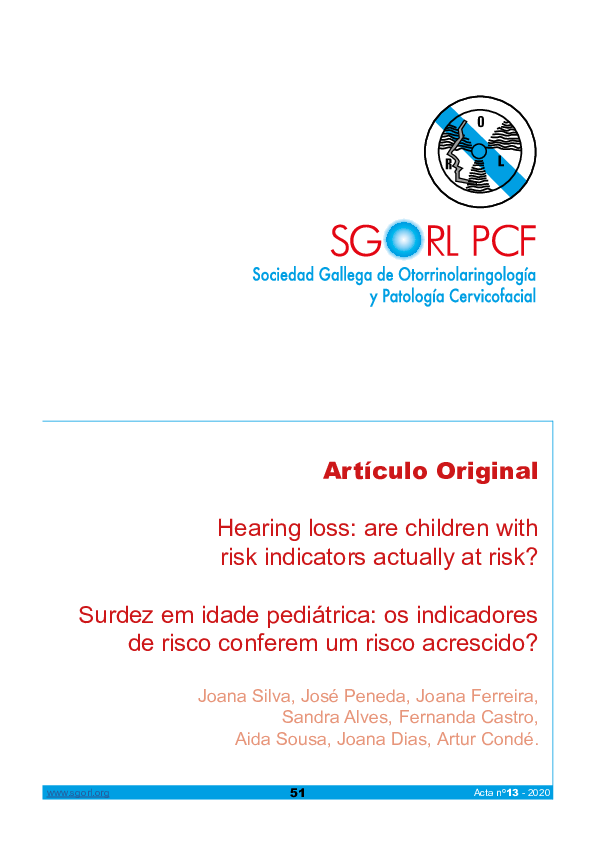 O
R
L

SGORL PCF
Sociedad Gallega de Otorrinolaringología y Patología Cervicofacial

Artículo Original

Hearing loss: are children with risk indicators actually at risk?

Surdez em idade pediátrica: os indicadores de risco conferem um risco acrescido?

Joana Silva, José Peneda, Joana Ferreira, Sandra Alves, Fernanda Castro, Aida Sousa, Joana Dias, Artur Condé.

www.sgorl.org 51 Acta nº13 - 2020